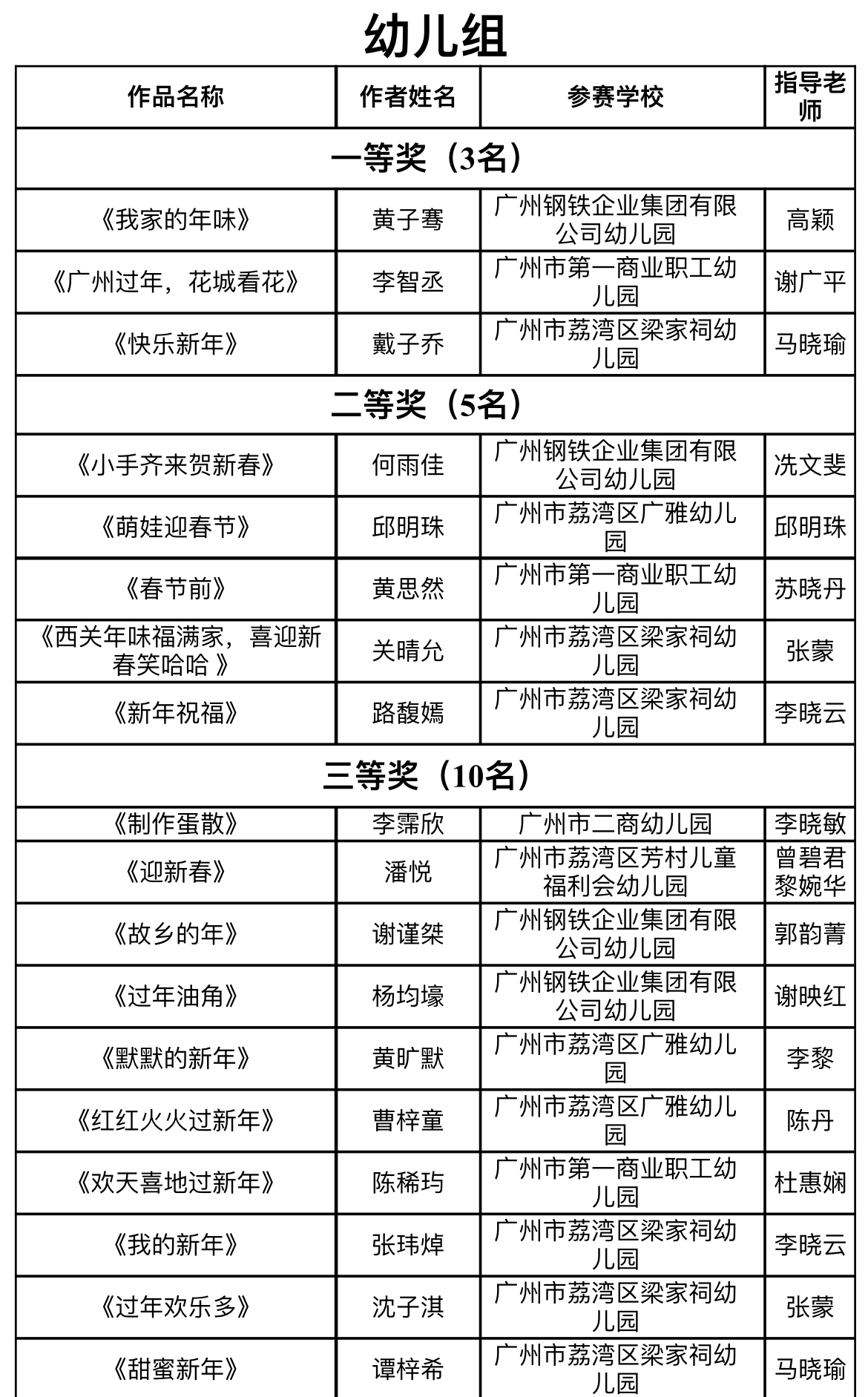 幼儿组

| 作品名称 | 作者姓名 | 参赛学校 | 指导老师 |
|---|---|---|---|
| 一等奖（3名） | | | |
| 《我家的年味》 | 黄子骞 | 广州钢铁企业集团有限公司幼儿园 | 高颖 |
| 《广州过年，花城看花》 | 李智丞 | 广州市第一商业职工幼儿园 | 谢广平 |
| 《快乐新年》 | 戴子乔 | 广州市荔湾区梁家祠幼儿园 | 马晓瑜 |
| 二等奖（5名） | | | |
| 《小手齐来贺新春》 | 何雨佳 | 广州钢铁企业集团有限公司幼儿园 | 冼文斐 |
| 《萌娃迎春节》 | 邱明珠 | 广州市荔湾区广雅幼儿园 | 邱明珠 |
| 《春节前》 | 黄思然 | 广州市第一商业职工幼儿园 | 苏晓丹 |
| 《西关年味福满家，喜迎新春笑哈哈 》 | 关晴允 | 广州市荔湾区梁家祠幼儿园 | 张蒙 |
| 《新年祝福》 | 路馥嫣 | 广州市荔湾区梁家祠幼儿园 | 李晓云 |
| 三等奖（10名） | | | |
| 《制作蛋散》 | 李霈欣 | 广州市二商幼儿园 | 李晓敏 |
| 《迎新春》 | 潘悦 | 广州市荔湾区芳村儿童福利会幼儿园 | 曾碧君 黎婉华 |
| 《故乡的年》 | 谢谨桀 | 广州钢铁企业集团有限公司幼儿园 | 郭韵菁 |
| 《过年油角》 | 杨均壕 | 广州钢铁企业集团有限公司幼儿园 | 谢映红 |
| 《默默的新年》 | 黄旷默 | 广州市荔湾区广雅幼儿园 | 李黎 |
| 《红红火火过新年》 | 曹梓童 | 广州市荔湾区广雅幼儿园 | 陈丹 |
| 《欢天喜地过新年》 | 陈稀玙 | 广州市第一商业职工幼儿园 | 杜惠娴 |
| 《我的新年》 | 张玮焯 | 广州市荔湾区梁家祠幼儿园 | 李晓云 |
| 《过年欢乐多》 | 沈子淇 | 广州市荔湾区梁家祠幼儿园 | 张蒙 |
| 《甜蜜新年》 | 谭梓希 | 广州市荔湾区梁家祠幼儿园 | 马晓瑜 |